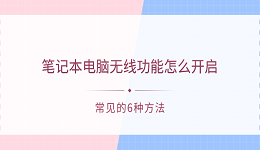 笔记本电脑无线功能怎么开启

常见的6种方法